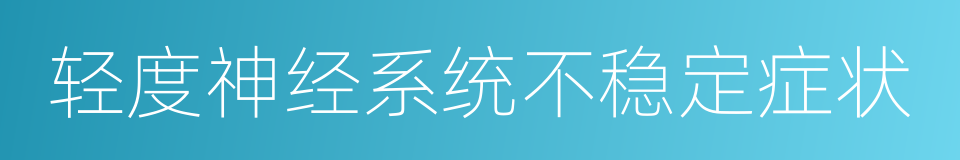 轻度神经系统不稳定症状